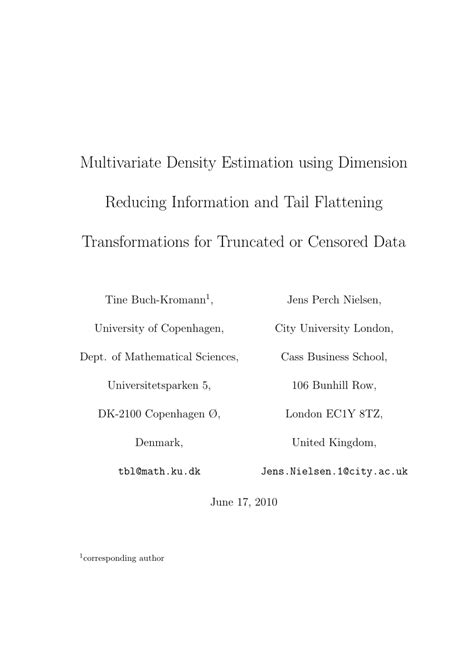 Multivariate Density Estimation using Dimension Reducing Information and Tail Flattening Transformations for Truncated or Censored Data

Tine Buch-Kromann$^1$,
University of Copenhagen,
Dept. of Mathematical Sciences,
Universitetsparken 5,
DK-2100 Copenhagen Ø,
Denmark,
tbl@math.ku.dk

Jens Perch Nielsen,
City University London,
Cass Business School,
106 Bunhill Row,
London EC1Y 8TZ,
United Kingdom,
Jens.Nielsen.1@city.ac.uk

June 17, 2010

$^1$corresponding author